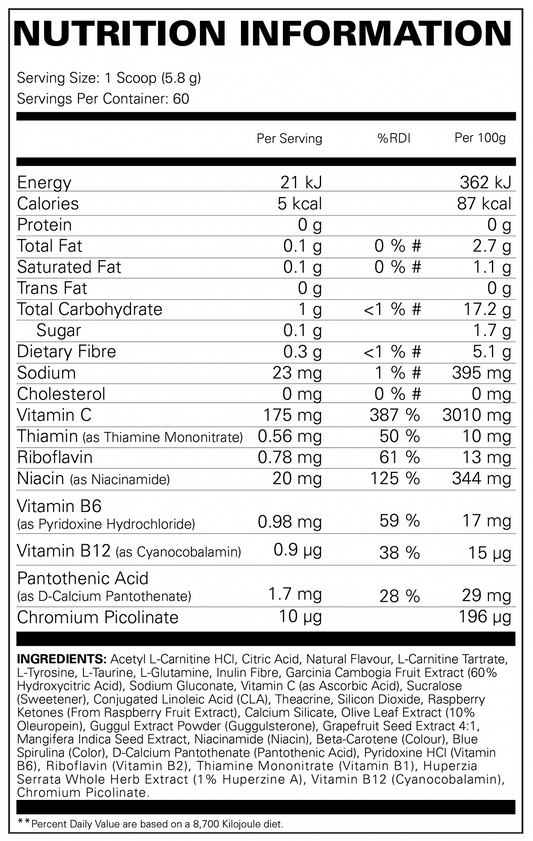 NUTRITION INFORMATION

Serving Size: 1 Scoop (5.8 g)
Servings Per Container: 60

| | Per Serving | %RDI | Per 100g |
|---|---|---|---|
| Energy | 21 kJ | | 362 kJ |
| Calories | 5 kcal | | 87 kcal |
| Protein | 0 g | | 0 g |
| Total Fat | 0.1 g | 0 % # | 2.7 g |
| Saturated Fat | 0.1 g | 0 % # | 1.1 g |
| Trans Fat | 0 g | | 0 g |
| Total Carbohydrate | 1 g | <1 % # | 17.2 g |
| Sugar | 0.1 g | | 1.7 g |
| Dietary Fibre | 0.3 g | <1 % # | 5.1 g |
| Sodium | 23 mg | 1 % # | 395 mg |
| Cholesterol | 0 mg | 0 % # | 0 mg |
| Vitamin C | 175 mg | 387 % | 3010 mg |
| Thiamin (as Thiamine Mononitrate) | 0.56 mg | 50 % | 10 mg |
| Riboflavin | 0.78 mg | 61 % | 13 mg |
| Niacin (as Niacinamide) | 20 mg | 125 % | 344 mg |
| Vitamin B6 (as Pyridoxine Hydrochloride) | 0.98 mg | 59 % | 17 mg |
| Vitamin B12 (as Cyanocobalamin) | 0.9 μg | 38 % | 15 μg |
| Pantothenic Acid (as D-Calcium Pantothenate) | 1.7 mg | 28 % | 29 mg |
| Chromium Picolinate | 10 μg | | 196 μg |

INGREDIENTS: Acetyl L-Carnitine HCl, Citric Acid, Natural Flavour, L-Carnitine Tartrate, L-Tyrosine, L-Taurine, L-Glutamine, Inulin Fibre, Garcinia Cambogia Fruit Extract (60% Hydroxycitric Acid), Sodium Gluconate, Vitamin C (as Ascorbic Acid), Sucralose (Sweetener), Conjugated Linoleic Acid (CLA), Theacrine, Silicon Dioxide, Raspberry Ketones (From Raspberry Fruit Extract), Calcium Silicate, Olive Leaf Extract (10% Oleuropein), Guggul Extract Powder (Guggulsterone), Grapefruit Seed Extract 4:1, Mangifera Indica Seed Extract, Niacinamide (Niacin), Beta-Carotene (Colour), Blue Spirulina (Color), D-Calcium Pantothenate (Pantothenic Acid), Pyridoxine HCl (Vitamin B6), Riboflavin (Vitamin B2), Thiamine Mononitrate (Vitamin B1), Huperzia Serrata Whole Herb Extract (1% Huperzine A), Vitamin B12 (Cyanocobalamin), Chromium Picolinate.

**Percent Daily Value are based on a 8,700 Kilojoule diet.